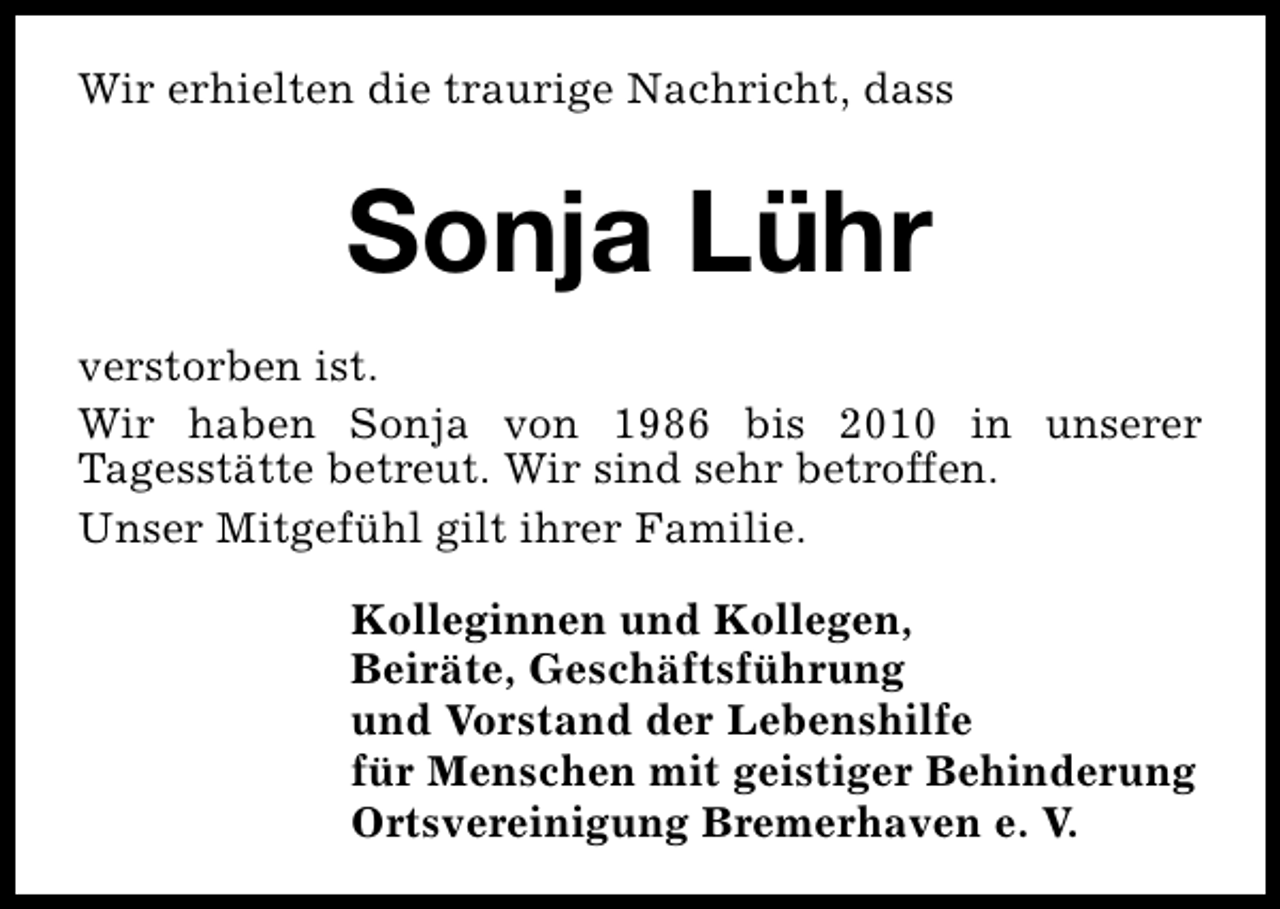 Wir erhielten die traurige Nachricht, dass

Sonja Lühr

verstorben ist.

Wir haben Sonja von 1986 bis 2010 in unserer Tagesstätte betreut. Wir sind sehr betroffen.

Unser Mitgefühl gilt ihrer Familie.

Kolleginnen und Kollegen,
Beiräte, Geschäftsführung
und Vorstand der Lebenshilfe
für Menschen mit geistiger Behinderung
Ortsvereinigung Bremerhaven e. V.